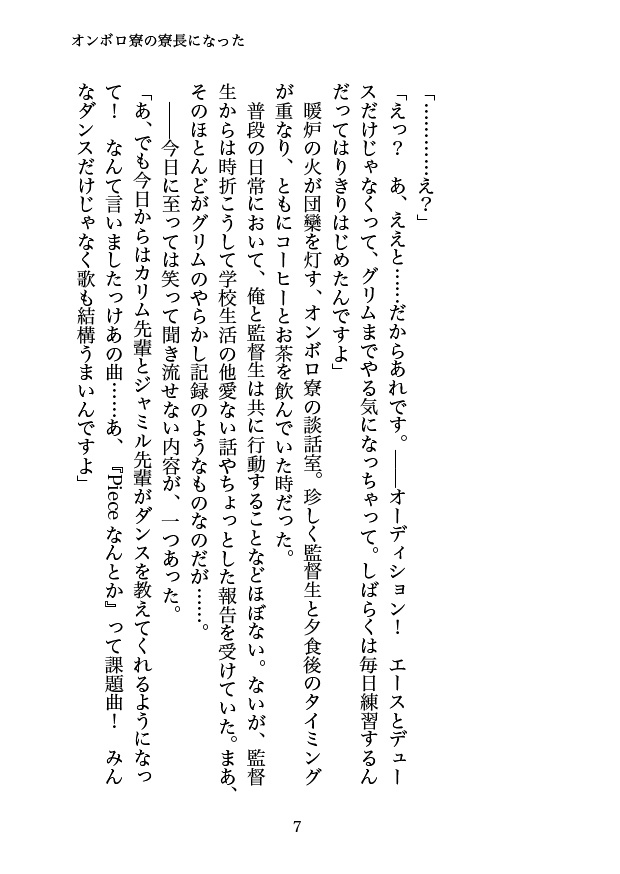 オンボロ寮の寮長になった

「…………え？」

「えっ？　あ、ええと……だからあれです。——オーディション！　エースとデュースだけじゃなくって、グリムまでやる気になっちゃって。しばらくは毎日練習するんだってはりきりはじめたんですよ」

暖炉の火が団欒を灯す、オンボロ寮の談話室。珍しく監督生と夕食後のタイミングが重なり、ともにコーヒーとお茶を飲んでいた時だった。

普段の日常において、俺と監督生は共に行動することなどほぼない。ないが、監督生からは時折こうして学校生活の他愛ない話やちょっとした報告を受けていた。まあ、そのほとんどがグリムのやらかし記録のようなものなのだが……。

——今日に至っては笑って聞き流せない内容が、一つあった。

「あ、でも今日からはカリム先輩とジャミル先輩がダンスを教えてくれるようになって！　なんて言いましたっけあの曲……あ、『Piece なんとか』って課題曲！　みんなダンスだけじゃなく歌も結構うまいんですよ」

7